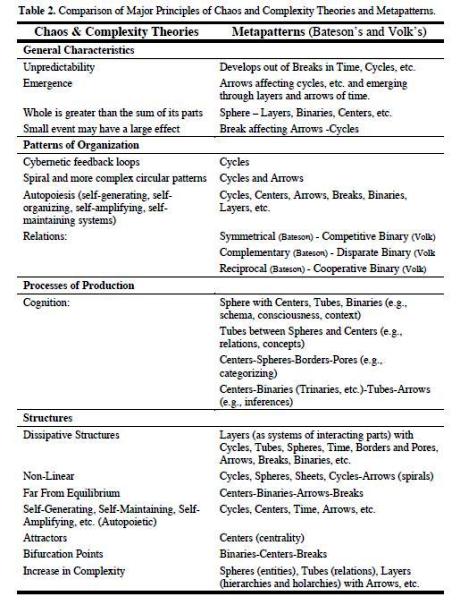 Table 2. Comparison of Major Principles of Chaos and Complexity Theories and Metapatterns.

| Chaos & Complexity Theories | Metapatterns (Bateson's and Volk's) |
|---|---|
| **General Characteristics** | |
| Unpredictability | Develops out of Breaks in Time, Cycles, etc. |
| Emergence | Arrows affecting cycles, etc. and emerging through layers and arrows of time. |
| Whole is greater than the sum of its parts | Sphere – Layers, Binaries, Centers, etc. |
| Small event may have a large effect | Break affecting Arrows -Cycles |
| **Patterns of Organization** | |
| Cybernetic feedback loops | Cycles |
| Spiral and more complex circular patterns | Cycles and Arrows |
| Autopoiesis (self-generating, self-organizing, self-amplifying, self-maintaining systems) | Cycles, Centers, Arrows, Breaks, Binaries, Layers, etc. |
| Relations: | Symmetrical (Bateson) - Competitive Binary (Volk) |
| | Complementary (Bateson) - Disparate Binary (Volk |
| | Reciprocal (Bateson) - Cooperative Binary (Volk) |
| **Processes of Production** | |
| Cognition: | Sphere with Centers, Tubes, Binaries (e.g., schema, consciousness, context) |
| | Tubes between Spheres and Centers (e.g., relations, concepts) |
| | Centers-Spheres-Borders-Pores (e.g., categorizing) |
| | Centers-Binaries (Trinaries, etc.)-Tubes-Arrows (e.g., inferences) |
| **Structures** | |
| Dissipative Structures | Layers (as systems of interacting parts) with Cycles, Tubes, Spheres, Time, Borders and Pores, Arrows, Breaks, Binaries, etc. |
| Non-Linear | Cycles, Spheres, Sheets, Cycles-Arrows (spirals) |
| Far From Equilibrium | Centers-Binaries-Arrows-Breaks |
| Self-Generating, Self-Maintaining, Self-Amplifying, etc. (Autopoietic) | Cycles, Centers, Time, Arrows, etc. |
| Attractors | Centers (centrality) |
| Bifurcation Points | Binaries-Centers-Breaks |
| Increase in Complexity | Spheres (entities), Tubes (relations), Layers (hierarchies and holarchies) with Arrows, etc. |